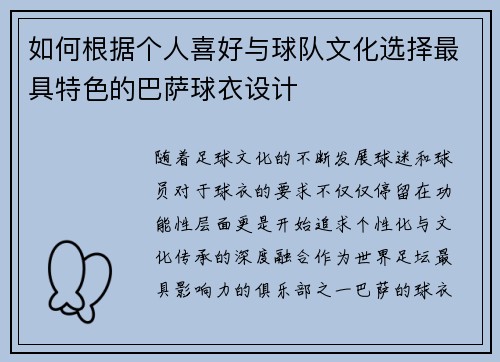 如何根据个人喜好与球队文化选择最具特色的巴萨球衣设计

随着足球文化的不断发展球迷和球员对于球衣的要求不仅仅停留在功能性层面更是开始追求个性化与文化传承的深度融合作为世界足坛最具影响力的俱乐部之一巴萨的球衣